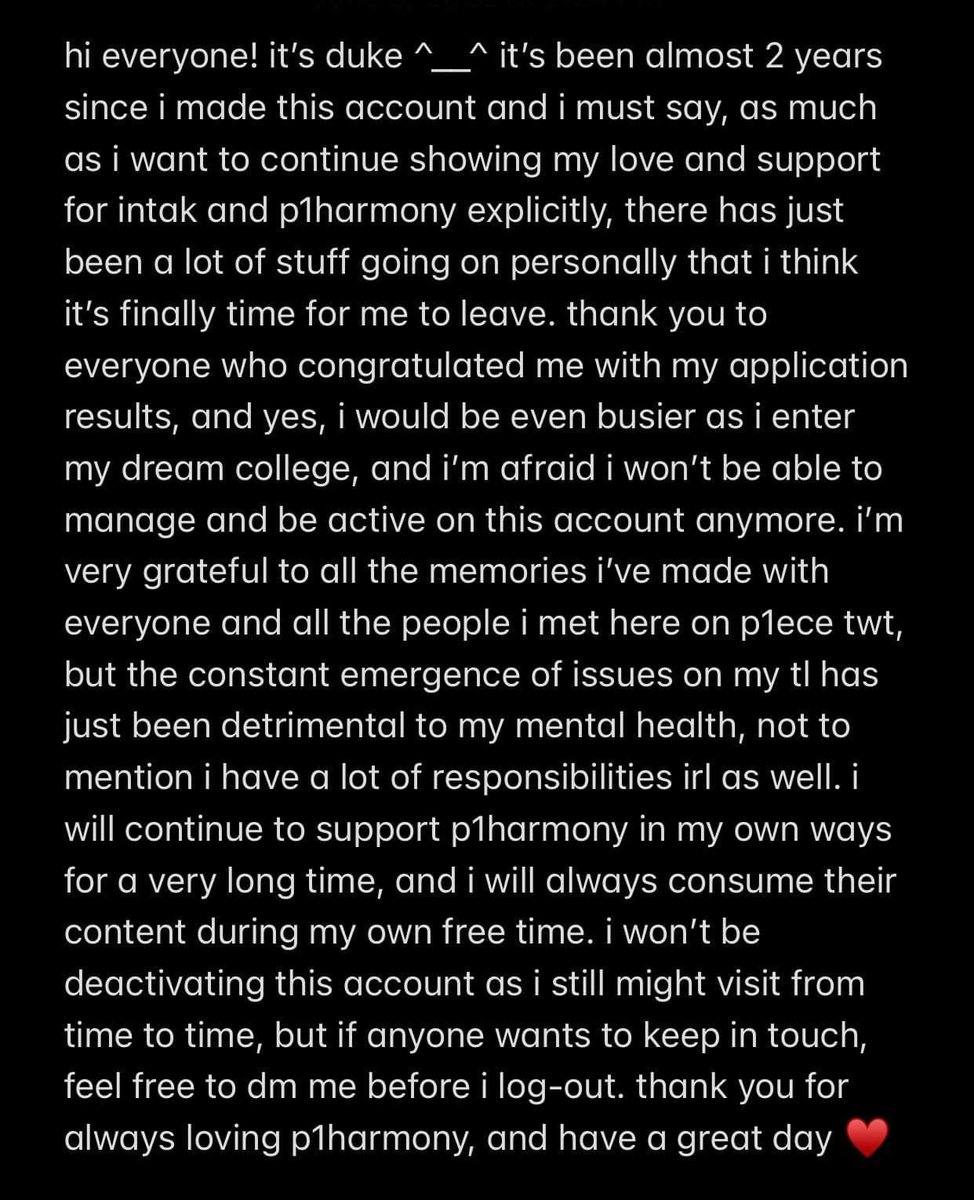 hi everyone! it's duke ^__^ it's been almost 2 years since i made this account and i must say, as much as i want to continue showing my love and support for intak and p1harmony explicitly, there has just been a lot of stuff going on personally that i think it's finally time for me to leave. thank you to everyone who congratulated me with my application results, and yes, i would be even busier as i enter my dream college, and i'm afraid i won't be able to manage and be active on this account anymore. i'm very grateful to all the memories i've made with everyone and all the people i met here on p1ece twt, but the constant emergence of issues on my tl has just been detrimental to my mental health, not to mention i have a lot of responsibilities irl as well. i will continue to support p1harmony in my own ways for a very long time, and i will always consume their content during my own free time. i won't be deactivating this account as i still might visit from time to time, but if anyone wants to keep in touch, feel free to dm me before i log-out. thank you for always loving p1harmony, and have a great day ❤️